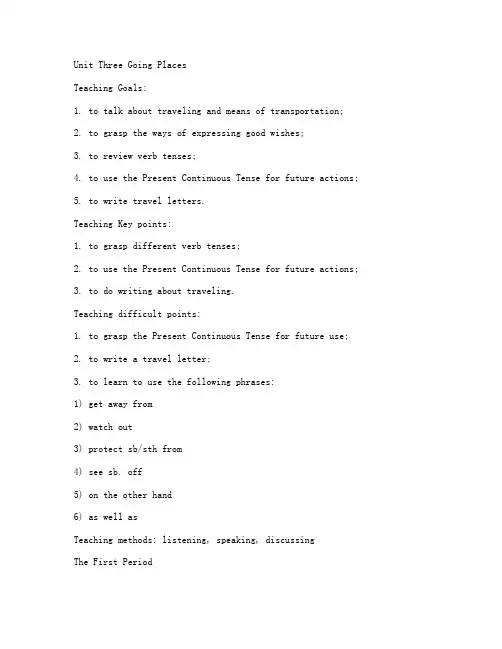 Unit Three Going Places

Teaching Goals:

1. to talk about traveling and means of transportation;

2. to grasp the ways of expressing good wishes;

3. to review verb tenses;

4. to use the Present Continuous Tense for future actions;

5. to write travel letters.

Teaching Key points:

1. to grasp different verb tenses;

2. to use the Present Continuous Tense for future actions;

3. to do writing about traveling.

Teaching difficult points:

1. to grasp the Present Continuous Tense for future use;

2. to write a travel letter;

3. to learn to use the following phrases:

1) get away from

2) watch out

3) protect sb/sth from

4) see sb. off

5) on the other hand

6) as well as

Teaching methods: listening, speaking, discussing

The First Period